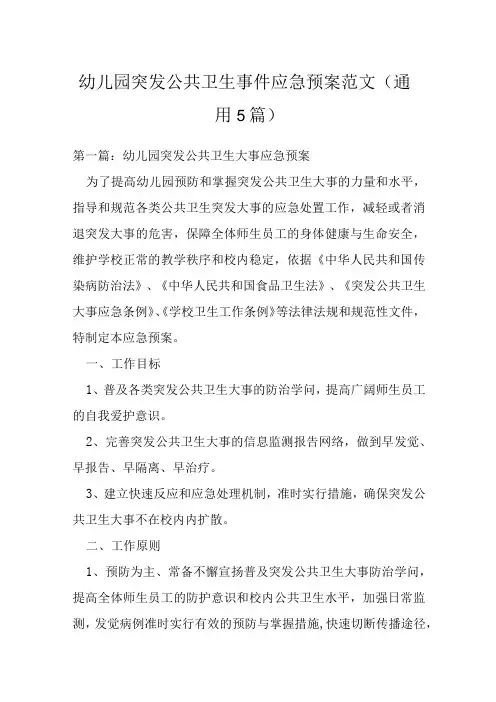 幼儿园突发公共卫生事件应急预案范文（通用5篇）

第一篇：幼儿园突发公共卫生大事应急预案

为了提高幼儿园预防和掌握突发公共卫生大事的力量和水平，指导和规范各类公共卫生突发大事的应急处置工作，减轻或者消退突发大事的危害，保障全体师生员工的身体健康与生命安全，维护学校正常的教学秩序和校内稳定，依据《中华人民共和国传染病防治法》、《中华人民共和国食品卫生法》、《突发公共卫生大事应急条例》、《学校卫生工作条例》等法律法规和规范性文件，特制定本应急预案。

一、工作目标

1、普及各类突发公共卫生大事的防治学问，提高广阔师生员工的自我爱护意识。

2、完善突发公共卫生大事的信息监测报告网络，做到早发觉、早报告、早隔离、早治疗。

3、建立快速反应和应急处理机制，准时实行措施，确保突发公共卫生大事不在校内内扩散。

二、工作原则

1、预防为主、常备不懈宣扬普及突发公共卫生大事防治学问，提高全体师生员工的防护意识和校内公共卫生水平，加强日常监测，发觉病例准时实行有效的预防与掌握措施，快速切断传播途径，